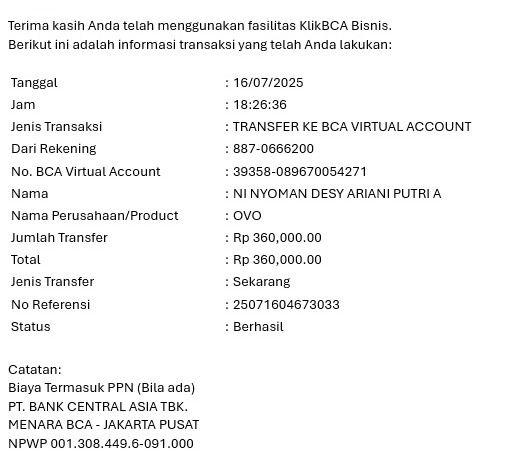 Terima kasih Anda telah menggunakan fasilitas KlikBCA Bisnis.
Berikut ini adalah informasi transaksi yang telah Anda lakukan:

| | |
|---|---|
| Tanggal | : 16/07/2025 |
| Jam | : 18:26:36 |
| Jenis Transaksi | : TRANSFER KE BCA VIRTUAL ACCOUNT |
| Dari Rekening | : 887-0666200 |
| No. BCA Virtual Account | : 39358-089670054271 |
| Nama | : NI NYOMAN DESY ARIANI PUTRI A |
| Nama Perusahaan/Product | : OVO |
| Jumlah Transfer | : Rp 360,000.00 |
| Total | : Rp 360,000.00 |
| Jenis Transfer | : Sekarang |
| No Referensi | : 25071604673033 |
| Status | : Berhasil |

Catatan:
Biaya Termasuk PPN (Bila ada)
PT. BANK CENTRAL ASIA TBK.
MENARA BCA - JAKARTA PUSAT
NPWP 001.308.449.6-091.000